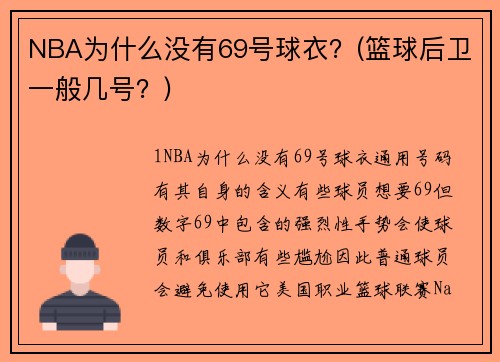 NBA为什么没有69号球衣？(篮球后卫一般几号？)

1NBA为什么没有69号球衣通用号码有其自身的含义有些球员想要69但数字69中包含的强烈性手势会使球员和俱乐部有些尴尬因此普通球员会避免使用它美国职业篮球联赛Na